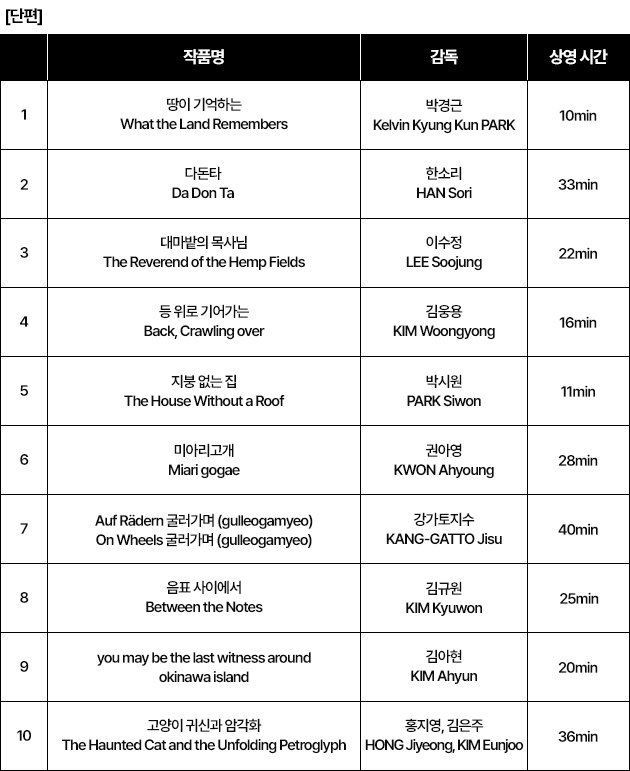 [단편]

| | 작품명 | 감독 | 상영 시간 |
|---|---|---|---|
| 1 | 땅이 기억하는 What the Land Remembers | 박경근 Kelvin Kyung Kun PARK | 10min |
| 2 | 다돈타 Da Don Ta | 한소리 HAN Sori | 33min |
| 3 | 대마밭의 목사님 The Reverend of the Hemp Fields | 이수정 LEE Soojung | 22min |
| 4 | 등 위로 기어가는 Back, Crawling over | 김웅용 KIM Woongyong | 16min |
| 5 | 지붕 없는 집 The House Without a Roof | 박시원 PARK Siwon | 11min |
| 6 | 미아리고개 Miari gogae | 권아영 KWON Ahyoung | 28min |
| 7 | Auf Rädern 굴러가며 (gulleogamyeo) On Wheels 굴러가며 (gulleogamyeo) | 강가토지수 KANG-GATTO Jisu | 40min |
| 8 | 음표 사이에서 Between the Notes | 김규원 KIM Kyuwon | 25min |
| 9 | you may be the last witness around okinawa island | 김아현 KIM Ahyun | 20min |
| 10 | 고양이 귀신과 암각화 The Haunted Cat and the Unfolding Petroglyph | 홍지영, 김은주 HONG Jiyeong, KIM Eunjoo | 36min |